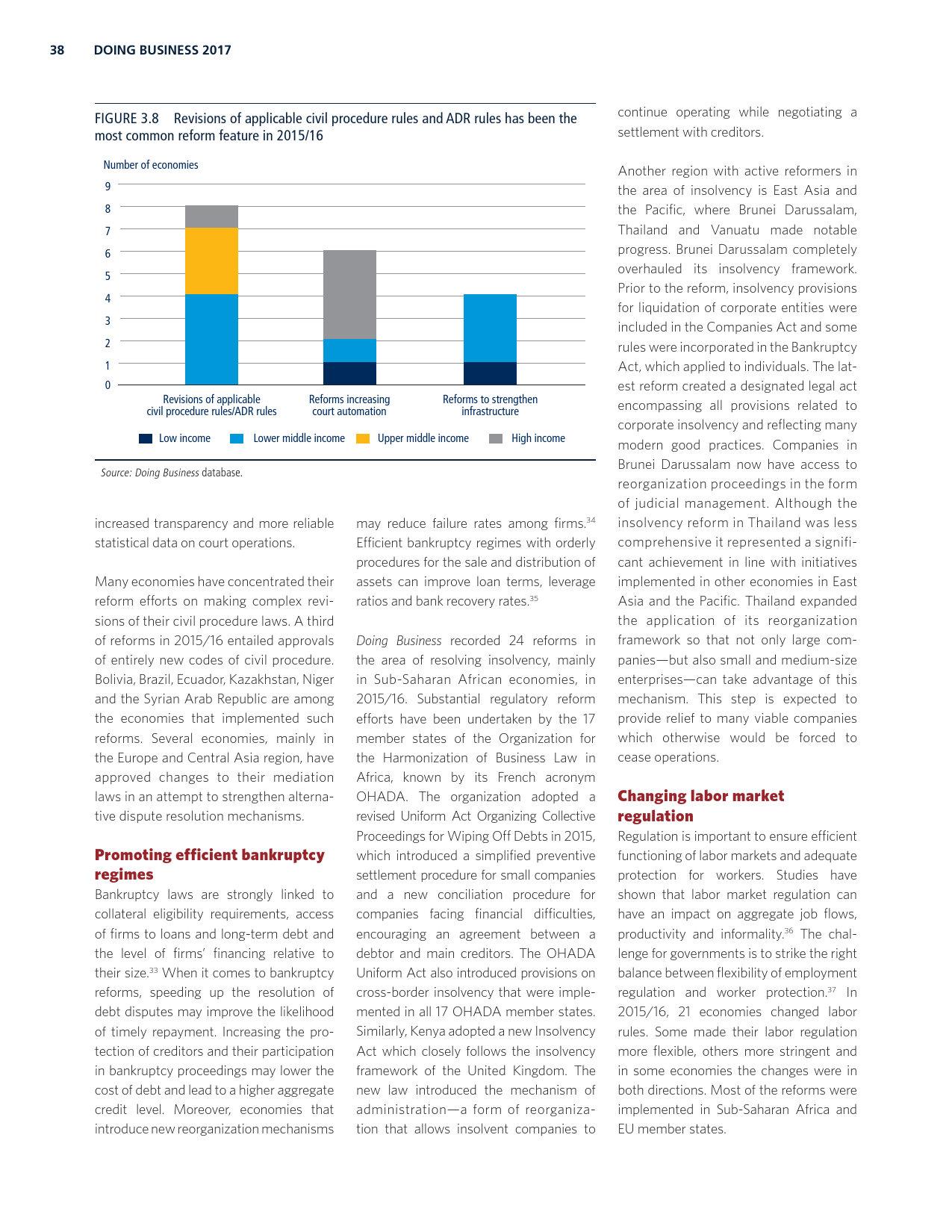 38 DOING BUSINESS 2017

FIGURE 3.8 Revisions of applicable civil procedure rules and ADR rules has been the most common reform feature in 2015/16

Number of economies

9
8
7
6
5
4
3
2
1
0

Revisions of applicable civil procedure rules/ADR rules

Reforms increasing court automation

Reforms to strengthen infrastructure

Low income
Lower middle income
Upper middle income
High income

Source: Doing Business database.

increased transparency and more reliable statistical data on court operations.

Many economies have concentrated their reform efforts on making complex revisions of their civil procedure laws. A third of reforms in 2015/16 entailed approvals of entirely new codes of civil procedure. Bolivia, Brazil, Ecuador, Kazakhstan, Niger and the Syrian Arab Republic are among the economies that implemented such reforms. Several economies, mainly in the Europe and Central Asia region, have approved changes to their mediation laws in an attempt to strengthen alternative dispute resolution mechanisms.

Promoting efficient bankruptcy regimes

Bankruptcy laws are strongly linked to collateral eligibility requirements, access of firms to loans and long-term debt and the level of firms' financing relative to their size.$^{33}$ When it comes to bankruptcy reforms, speeding up the resolution of debt disputes may improve the likelihood of timely repayment. Increasing the protection of creditors and their participation in bankruptcy proceedings may lower the cost of debt and lead to a higher aggregate credit level. Moreover, economies that introduce new reorganization mechanisms may reduce failure rates among firms.$^{34}$ Efficient bankruptcy regimes with orderly procedures for the sale and distribution of assets can improve loan terms, leverage ratios and bank recovery rates.$^{35}$

Doing Business recorded 24 reforms in the area of resolving insolvency, mainly in Sub-Saharan African economies, in 2015/16. Substantial regulatory reform efforts have been undertaken by the 17 member states of the Organization for the Harmonization of Business Law in Africa, known by its French acronym OHADA. The organization adopted a revised Uniform Act Organizing Collective Proceedings for Wiping Off Debts in 2015, which introduced a simplified preventive settlement procedure for small companies and a new conciliation procedure for companies facing financial difficulties, encouraging an agreement between a debtor and main creditors. The OHADA Uniform Act also introduced provisions on cross-border insolvency that were implemented in all 17 OHADA member states. Similarly, Kenya adopted a new Insolvency Act which closely follows the insolvency framework of the United Kingdom. The new law introduced the mechanism of administration—a form of reorganization that allows insolvent companies to continue operating while negotiating a settlement with creditors.

Another region with active reformers in the area of insolvency is East Asia and the Pacific, where Brunei Darussalam, Thailand and Vanuatu made notable progress. Brunei Darussalam completely overhauled its insolvency framework. Prior to the reform, insolvency provisions for liquidation of corporate entities were included in the Companies Act and some rules were incorporated in the Bankruptcy Act, which applied to individuals. The latest reform created a designated legal act encompassing all provisions related to corporate insolvency and reflecting many modern good practices. Companies in Brunei Darussalam now have access to reorganization proceedings in the form of judicial management. Although the insolvency reform in Thailand was less comprehensive it represented a significant achievement in line with initiatives implemented in other economies in East Asia and the Pacific. Thailand expanded the application of its reorganization framework so that not only large companies—but also small and medium-size enterprises—can take advantage of this mechanism. This step is expected to provide relief to many viable companies which otherwise would be forced to cease operations.

Changing labor market regulation

Regulation is important to ensure efficient functioning of labor markets and adequate protection for workers. Studies have shown that labor market regulation can have an impact on aggregate job flows, productivity and informality.$^{36}$ The challenge for governments is to strike the right balance between flexibility of employment regulation and worker protection.$^{37}$ In 2015/16, 21 economies changed labor rules. Some made their labor regulation more flexible, others more stringent and in some economies the changes were in both directions. Most of the reforms were implemented in Sub-Saharan Africa and EU member states.